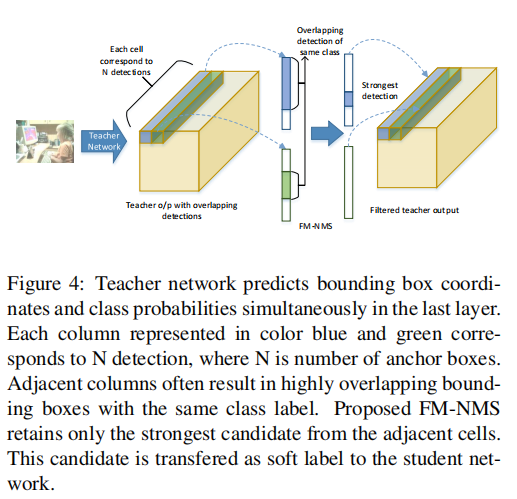 Each cell correspond to N detections

Overlapping detection of same class

Strongest detection

Teacher Network

Teacher o/p with overlapping detections

FM-NMS

Filtered teacher output

Figure 4: Teacher network predicts bounding box coordinates and class probabilities simultaneously in the last layer. Each column represented in color blue and green corresponds to N detection, where N is number of anchor boxes. Adjacent columns often result in highly overlapping bounding boxes with the same class label. Proposed FM-NMS retains only the strongest candidate from the adjacent cells. This candidate is transfered as soft label to the student network.